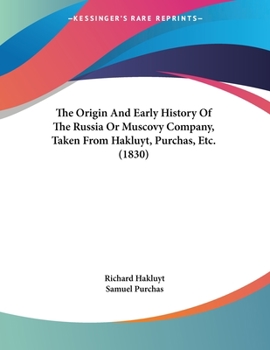 —KESSINGER'S RARE REPRINTS—

The Origin And Early History Of The Russia Or Muscovy Company, Taken From Hakluyt, Purchas, Etc. (1830)

Richard Hakluyt
Samuel Purchas